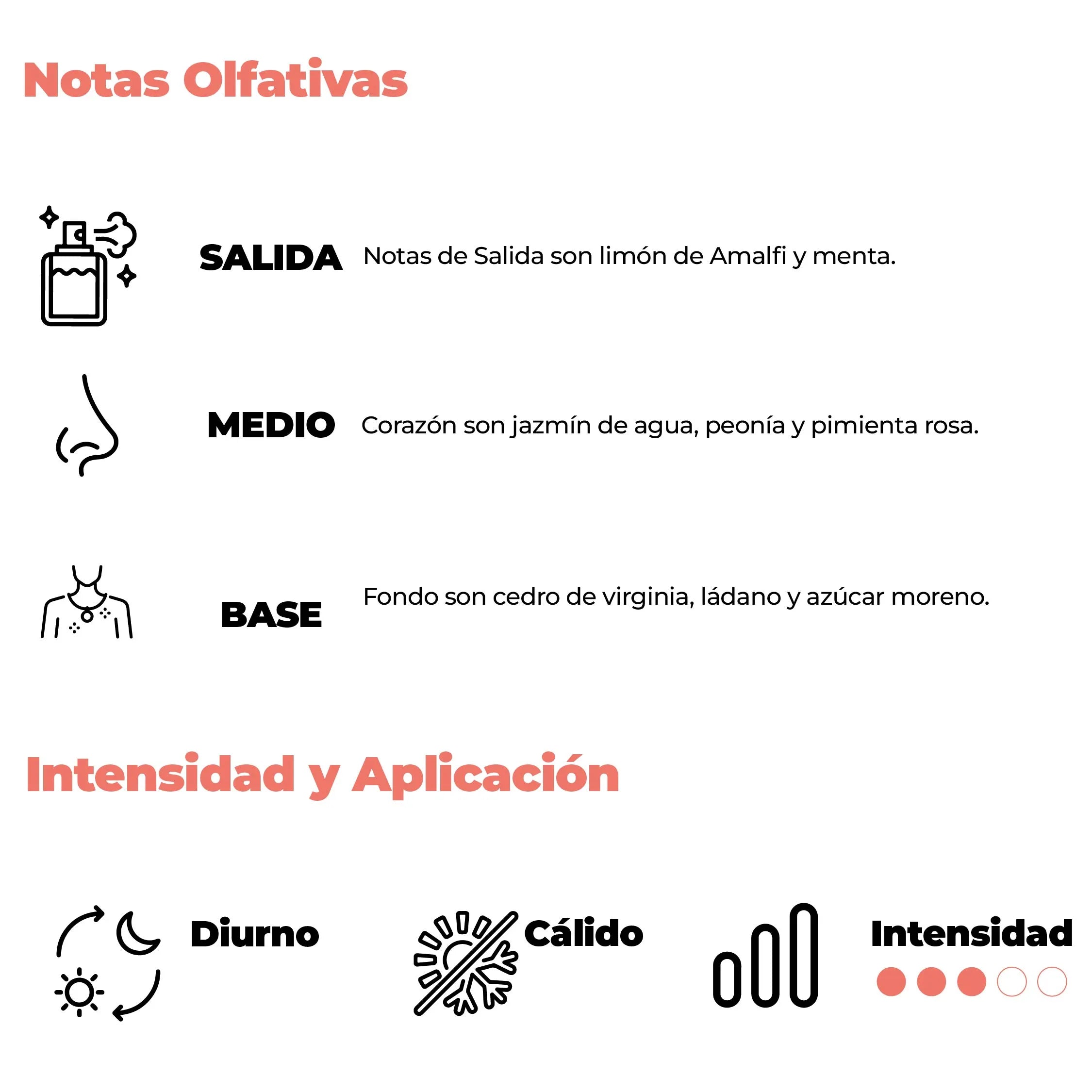 Notas Olfativas

SALIDA Notas de Salida son limón de Amalfi y menta.

MEDIO Corazón son jazmín de agua, peonía y pimienta rosa.

BASE Fondo son cedro de virginia, ládano y azúcar moreno.

Intensidad y Aplicación

Diurno

Cálido

Intensidad